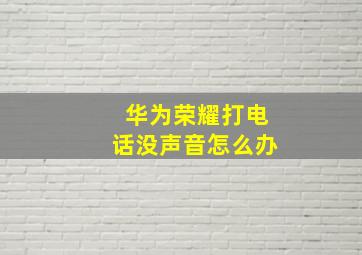 华为荣耀打电话没声音怎么办